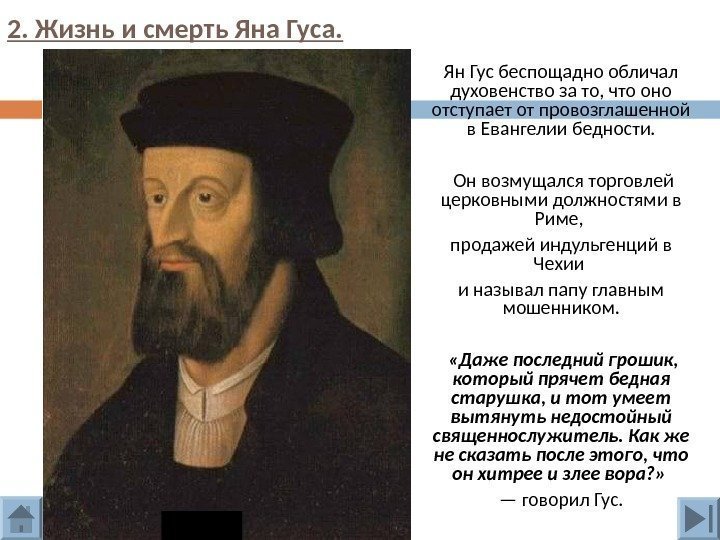 2. Жизнь и смерть Яна Гуса.

Ян Гус беспощадно обличал духовенство за то, что оно отступает от провозглашенной в Евангелии бедности.

Он возмущался торговлей церковными должностями в Риме,

продажей индульгенций в Чехии

и называл папу главным мошенником.

«Даже последний грошик, который прячет бедная старушка, и тот умеет вытянуть недостойный священнослужитель. Как же не сказать после этого, что он хитрее и злее вора?»

— говорил Гус.